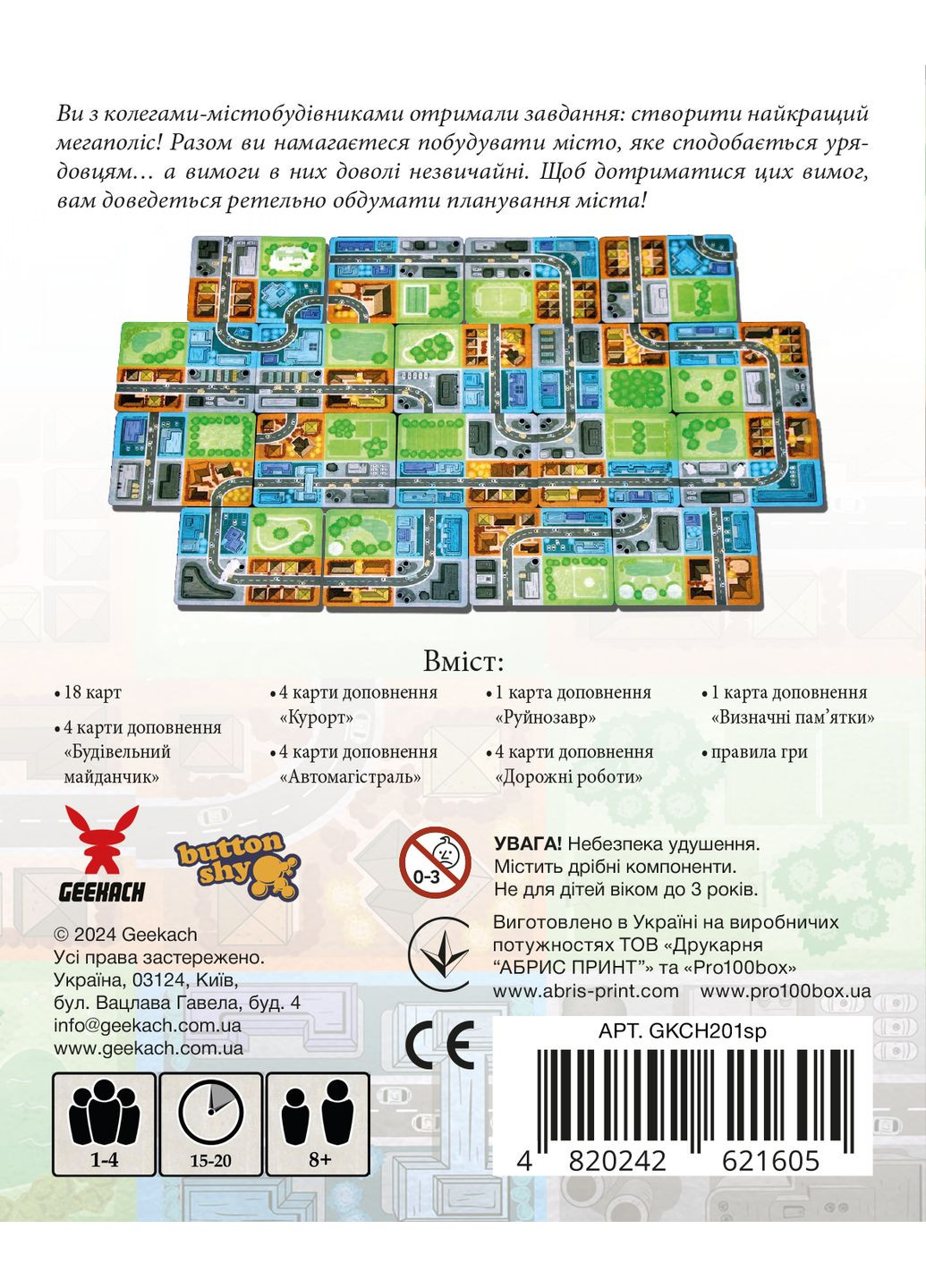 Ви з колегами-містобудівниками отримали завдання: створити найкращий мегаполіс! Разом ви намагаєтеся побудувати місто, яке сподобається урядовцям… а вимоги в них доволі незвичайні. Щоб дотриматися цих вимог, вам доведеться ретельно обдумати планування міста!

Вміст:

• 18 карт

• 4 карти доповнення «Будівельний майданчик»

• 4 карти доповнення «Курорт»

• 4 карти доповнення «Автомагістраль»

• 1 карта доповнення «Руйнозавр»

• 4 карти доповнення «Дорожні роботи»

• 1 карта доповнення «Визначні пам'ятки»

• правила гри

GEEKACH

button shy

0-3

УВАГА! Небезпека удушення. Містить дрібні компоненти. Не для дітей віком до 3 років.

© 2024 Geekach
Усі права застережено.
Україна, 03124, Київ,
бул. Вацлава Гавела, буд. 4
info@geekach.com.ua
www.geekach.com.ua

Виготовлено в Україні на виробничих потужностях ТОВ «Друкарня "АБРИС ПРИНТ"» та «Pro100box»
www.abris-print.com www.pro100box.ua

CE

АРТ. GKCH201sp

4 820242 621605

1-4

15-20

8+